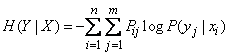 $H(Y \mid X) = -\sum_{i=1}^{n} \sum_{j=1}^{m} P_{ij} \log P(y_j \mid x_i)$